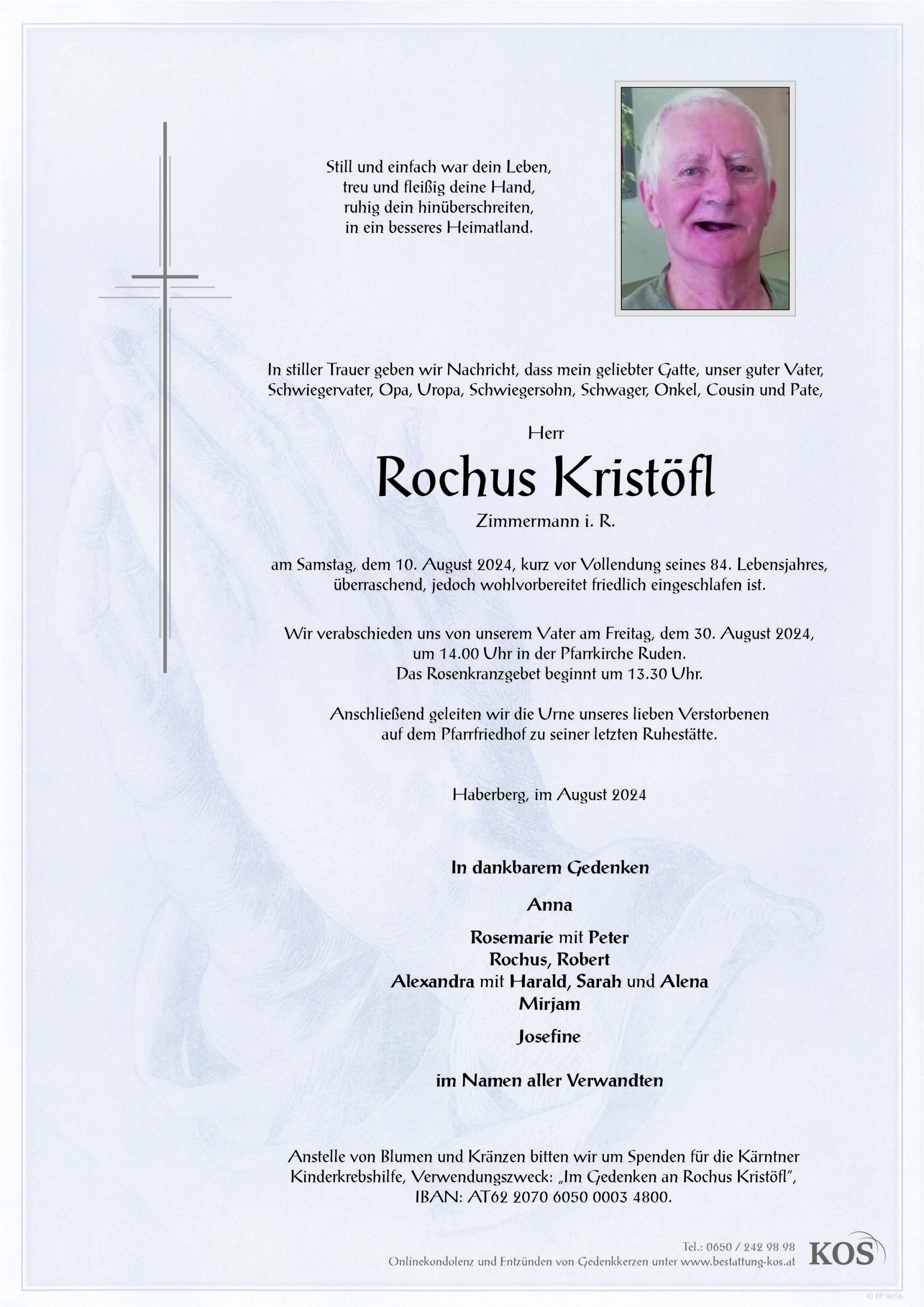 Still und einfach war dein Leben,
treu und fleißig deine Hand,
ruhig dein hinüberschreiten,
in ein besseres Heimatland.

In stiller Trauer geben wir Nachricht, dass mein geliebter Gatte, unser guter Vater, Schwiegervater, Opa, Uropa, Schwiegersohn, Schwager, Onkel, Cousin und Pate,

Herr

Rochus Kristöfl

Zimmermann i. R.

am Samstag, dem 10. August 2024, kurz vor Vollendung seines 84. Lebensjahres, überraschend, jedoch wohlvorbereitet friedlich eingeschlafen ist.

Wir verabschieden uns von unserem Vater am Freitag, dem 30. August 2024, um 14.00 Uhr in der Pfarrkirche Ruden.
Das Rosenkranzgebet beginnt um 13.30 Uhr.

Anschließend geleiten wir die Urne unseres lieben Verstorbenen auf dem Pfarrfriedhof zu seiner letzten Ruhestätte.

Haberberg, im August 2024

In dankbarem Gedenken

Anna

Rosemarie mit Peter
Rochus, Robert
Alexandra mit Harald, Sarah und Alena
Mirjam

Josefine

im Namen aller Verwandten

Anstelle von Blumen und Kränzen bitten wir um Spenden für die Kärntner Kinderkrebshilfe, Verwendungszweck: „Im Gedenken an Rochus Kristöfl", IBAN: AT62 2070 6050 0003 4800.

Tel.: 0650 / 242 98 98
Onlinekondolenz und Entzünden von Gedenkkerzen unter www.bestattung-kos.at
KOS

© EP 9056